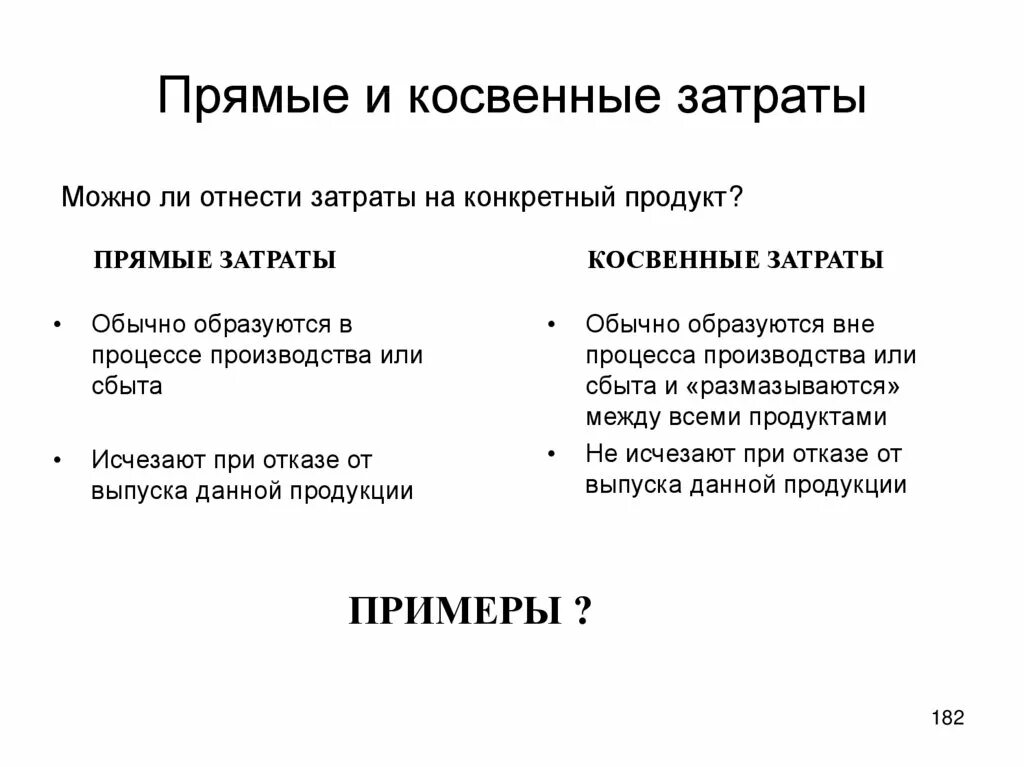 Прямые и косвенные затраты

Можно ли отнести затраты на конкретный продукт?

ПРЯМЫЕ ЗАТРАТЫ

• Обычно образуются в процессе производства или сбыта

• Исчезают при отказе от выпуска данной продукции

КОСВЕННЫЕ ЗАТРАТЫ

• Обычно образуются вне процесса производства или сбыта и «размазываются» между всеми продуктами

• Не исчезают при отказе от выпуска данной продукции

ПРИМЕРЫ ?

182